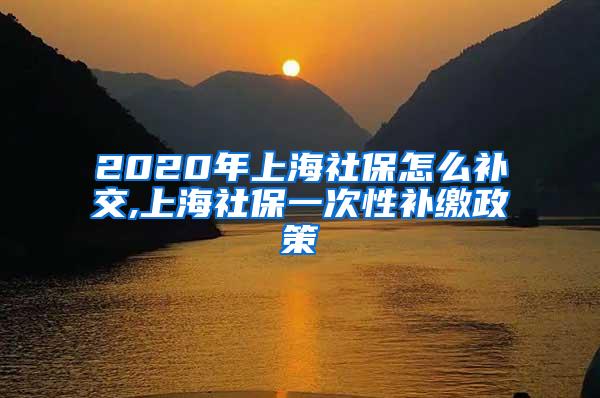 2020年上海社保怎么补交,上海社保一次性补缴政策